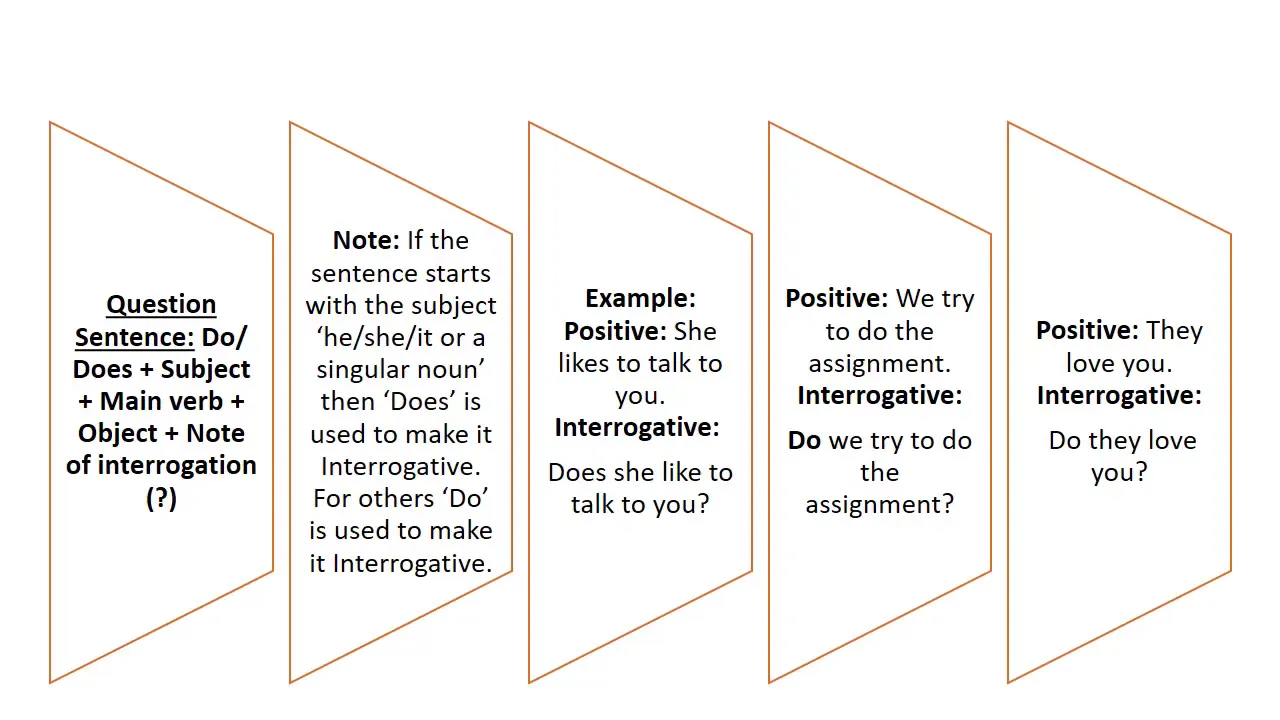 Question Sentence: Do/ Does + Subject + Main verb + Object + Note of interrogation (?)

Note: If the sentence starts with the subject ‘he/she/it or a singular noun’ then ‘Does’ is used to make it Interrogative. For others ‘Do’ is used to make it Interrogative.

Example:
Positive: She likes to talk to you.
Interrogative:
Does she like to talk to you?

Positive: We try to do the assignment.
Interrogative:
Do we try to do the assignment?

Positive: They love you.
Interrogative:
Do they love you?